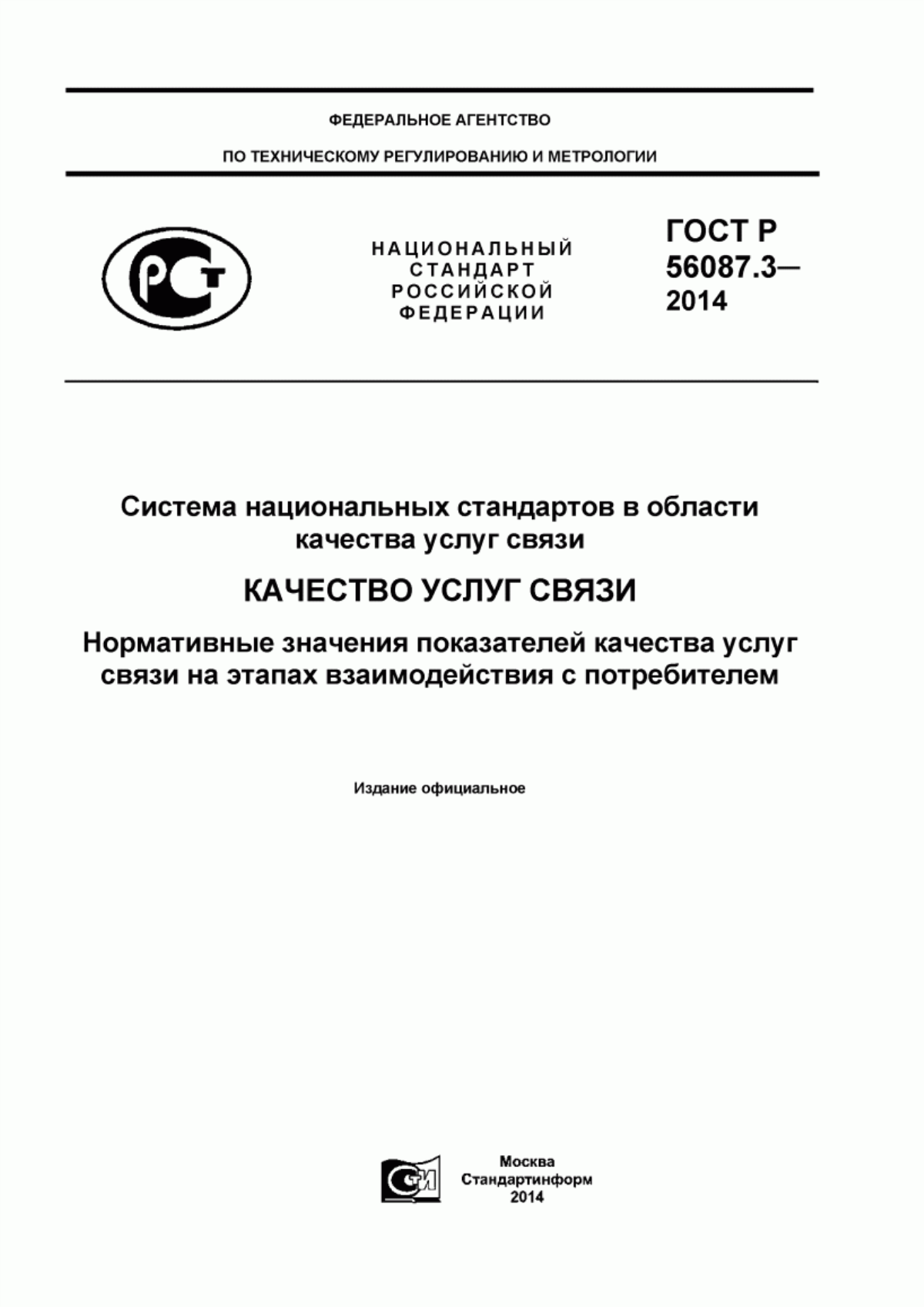 ФЕДЕРАЛЬНОЕ АГЕНТСТВО

ПО ТЕХНИЧЕСКОМУ РЕГУЛИРОВАНИЮ И МЕТРОЛОГИИ

РСТ

НАЦИОНАЛЬНЫЙ СТАНДАРТ РОССИЙСКОЙ ФЕДЕРАЦИИ

ГОСТ Р 56087.3— 2014

Система национальных стандартов в области качества услуг связи

КАЧЕСТВО УСЛУГ СВЯЗИ

Нормативные значения показателей качества услуг связи на этапах взаимодействия с потребителем

Издание официальное

СТИ

Москва
Стандартинформ
2014